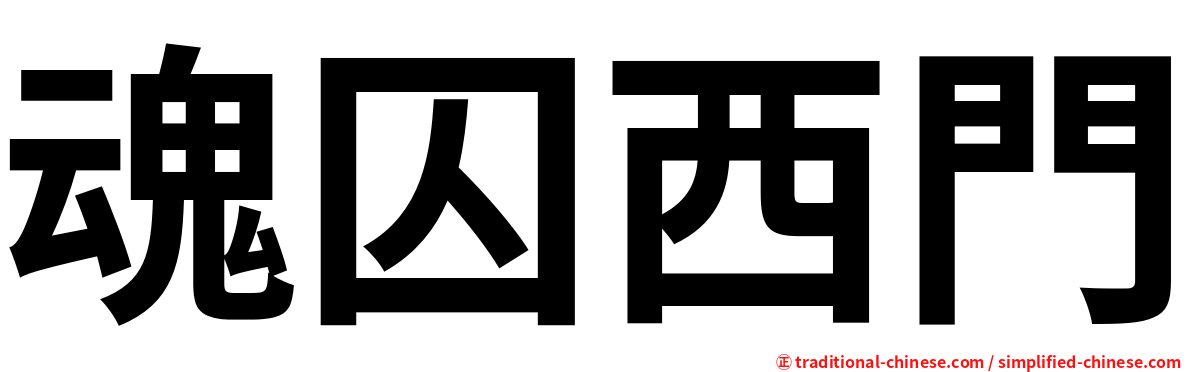 魂囚西門

㊣ traditional-chinese.com / simplified-chinese.com